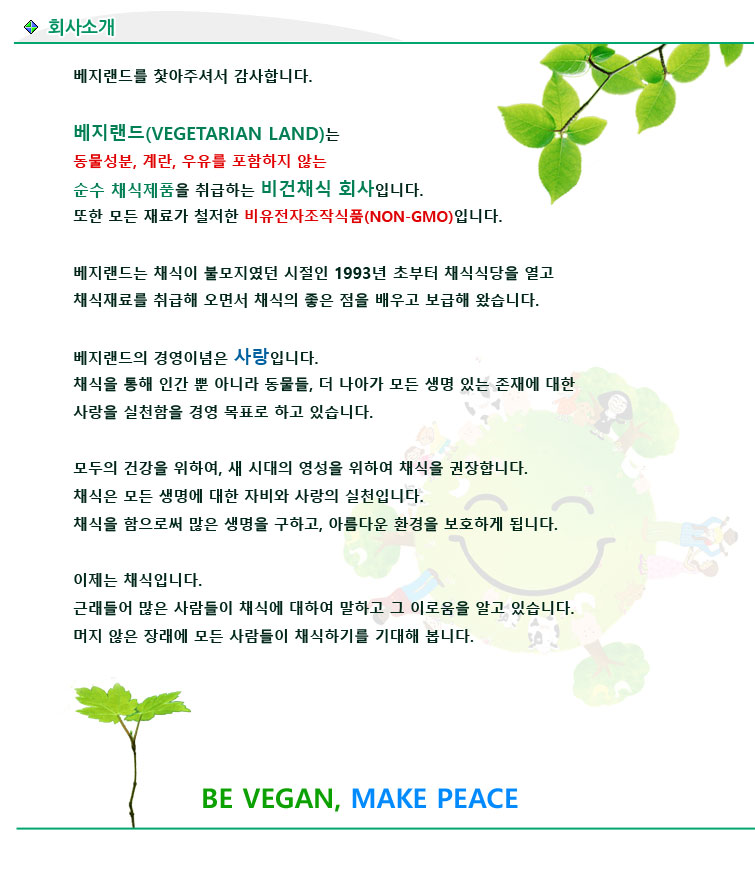 회사소개

베지랜드를 찾아주셔서 감사합니다.

베지랜드(VEGETARIAN LAND)는
동물성분, 계란, 우유를 포함하지 않는
순수 채식제품을 취급하는 비건채식 회사입니다.
또한 모든 재료가 철저한 비유전자조작식품(NON-GMO)입니다.

베지랜드는 채식이 불모지였던 시절인 1993년 초부터 채식식당을 열고
채식재료를 취급해 오면서 채식의 좋은 점을 배우고 보급해 왔습니다.

베지랜드의 경영이념은 사랑입니다.
채식을 통해 인간 뿐 아니라 동물들, 더 나아가 모든 생명 있는 존재에 대한
사랑을 실천함을 경영 목표로 하고 있습니다.

모두의 건강을 위하여, 새 시대의 영성을 위하여 채식을 권장합니다.
채식은 모든 생명에 대한 자비와 사랑의 실천입니다.
채식을 함으로써 많은 생명을 구하고, 아름다운 환경을 보호하게 됩니다.

이제는 채식입니다.
근래들어 많은 사람들이 채식에 대하여 말하고 그 이로움을 알고 있습니다.
머지 않은 장래에 모든 사람들이 채식하기를 기대해 봅니다.

BE VEGAN, MAKE PEACE